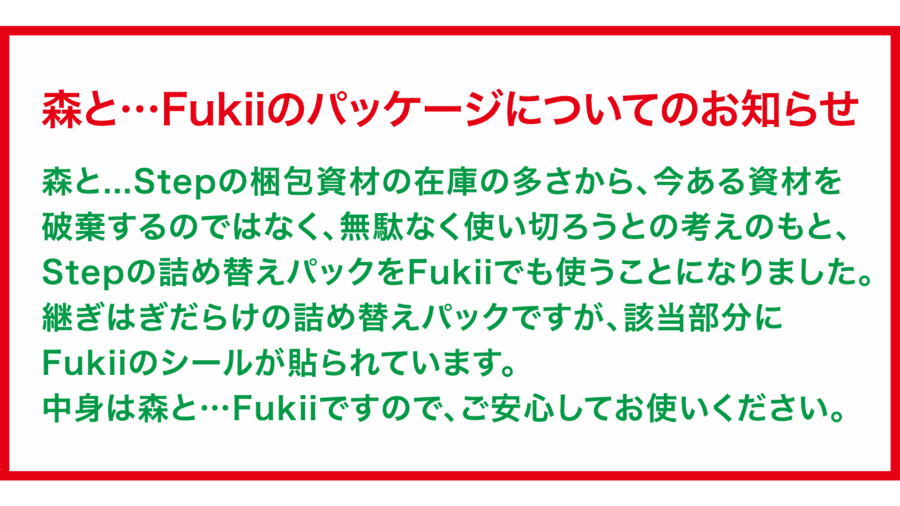 森と…Fukiiのパッケージについてのお知らせ

森と…Stepの梱包資材の在庫の多さから、今ある資材を破棄するのではなく、無駄なく使い切ろうとの考えのもと、Stepの詰め替えパックをFukiiでも使うことになりました。継ぎはぎだらけの詰め替えパックですが、該当部分にFukiiのシールが貼られています。中身は森と…Fukiiですので、ご安心してお使いください。